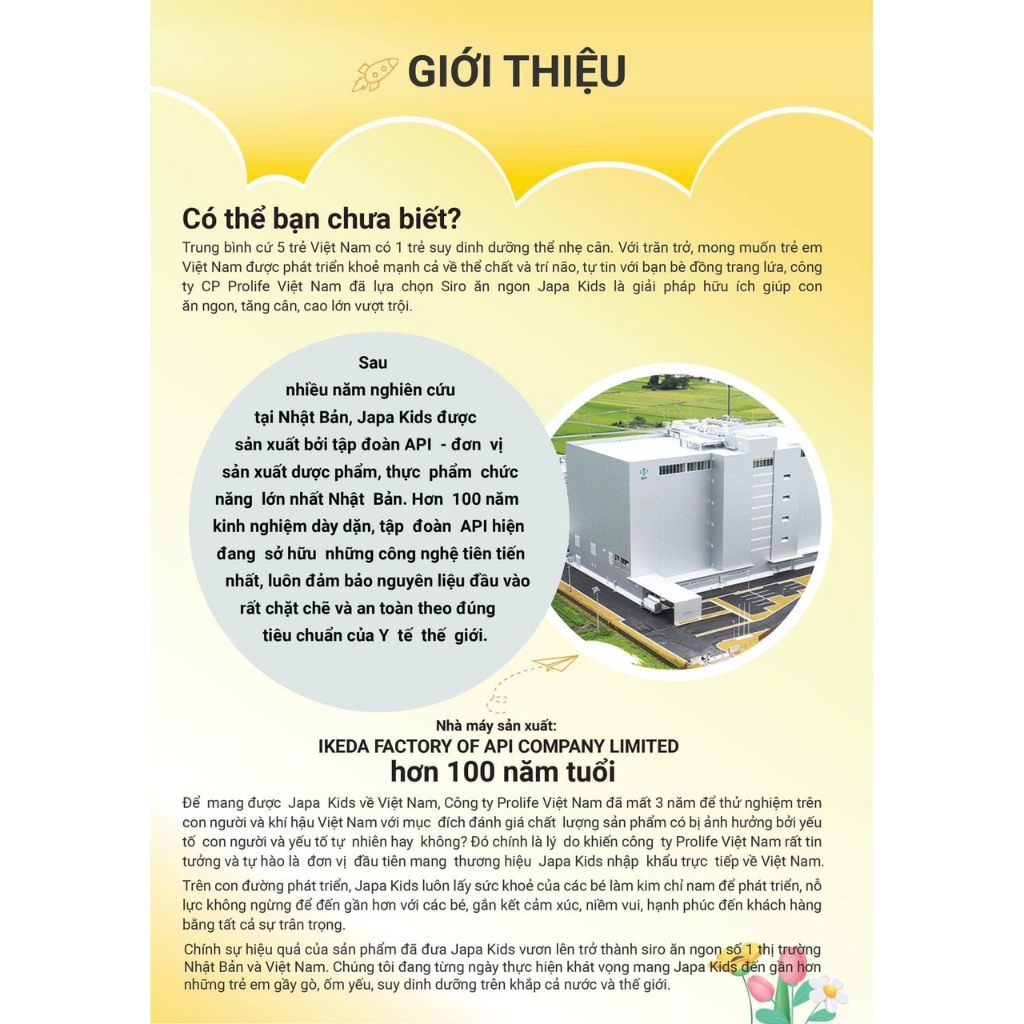 GIỚI THIỆU

Có thể bạn chưa biết?

Trung bình cứ 5 trẻ Việt Nam có 1 trẻ suy dinh dưỡng thể nhẹ cân. Với trăn trở, mong muốn trẻ em Việt Nam được phát triển khoẻ mạnh cả về thể chất và trí não, tự tin với bạn bè đồng trang lứa, công ty CP Prolife Việt Nam đã lựa chọn Siro ăn ngon Japa Kids là giải pháp hữu ích giúp con ăn ngon, tăng cân, cao lớn vượt trội.

Sau nhiều năm nghiên cứu tại Nhật Bản, Japa Kids được sản xuất bởi tập đoàn API - đơn vị sản xuất dược phẩm, thực phẩm chức năng lớn nhất Nhật Bản. Hơn 100 năm kinh nghiệm dày dặn, tập đoàn API hiện đang sở hữu những công nghệ tiên tiến nhất, luôn đảm bảo nguyên liệu đầu vào rất chặt chẽ và an toàn theo đúng tiêu chuẩn của Y tế thế giới.

Nhà máy sản xuất:
IKEDA FACTORY OF API COMPANY LIMITED
hơn 100 năm tuổi

Để mang được Japa Kids về Việt Nam, Công ty Prolife Việt Nam đã mất 3 năm để thử nghiệm trên con người và khí hậu Việt Nam với mục đích đánh giá chất lượng sản phẩm có bị ảnh hưởng bởi yếu tố con người và yếu tố tự nhiên hay không? Đó chính là lý do khiến công ty Prolife Việt Nam rất tin tưởng và tự hào là đơn vị đầu tiên mang thương hiệu Japa Kids nhập khẩu trực tiếp về Việt Nam.

Trên con đường phát triển, Japa Kids luôn lấy sức khoẻ của các bé làm kim chỉ nam để phát triển, nỗ lực không ngừng để đến gần hơn với các bé, gắn kết cảm xúc, niềm vui, hạnh phúc đến khách hàng bằng tất cả sự trân trọng.

Chính sự hiệu quả của sản phẩm đã đưa Japa Kids vươn lên trở thành siro ăn ngon số 1 thị trường Nhật Bản và Việt Nam. Chúng tôi đang từng ngày thực hiện khát vọng mang Japa Kids đến gần hơn những trẻ em gầy gò, ốm yếu, suy dinh dưỡng trên khắp cả nước và thế giới.